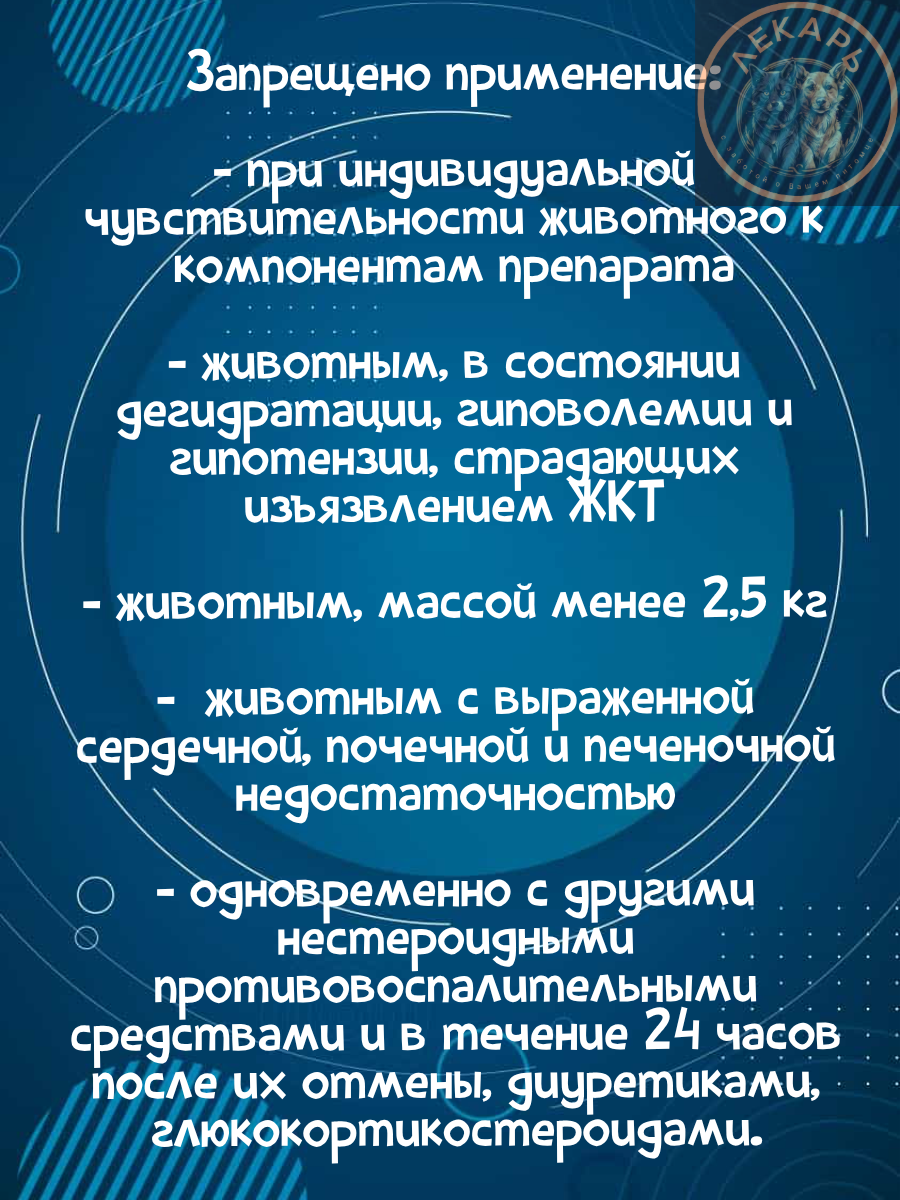 ЛЕКАРЬ

Запрещено применение:

- при индивидуальной чувствительности животного к компонентам препарата

- животным, в состоянии дегидратации, гиповолемии и гипотензии, страдающих изъязвлением ЖКТ

- животным, массой менее 2,5 кг

- животным с выраженной сердечной, почечной и печеночной недостаточностью

- одновременно с другими нестероидными противовоспалительными средствами и в течение 24 часов после их отмены, диуретиками, глюкокортикостероидами.